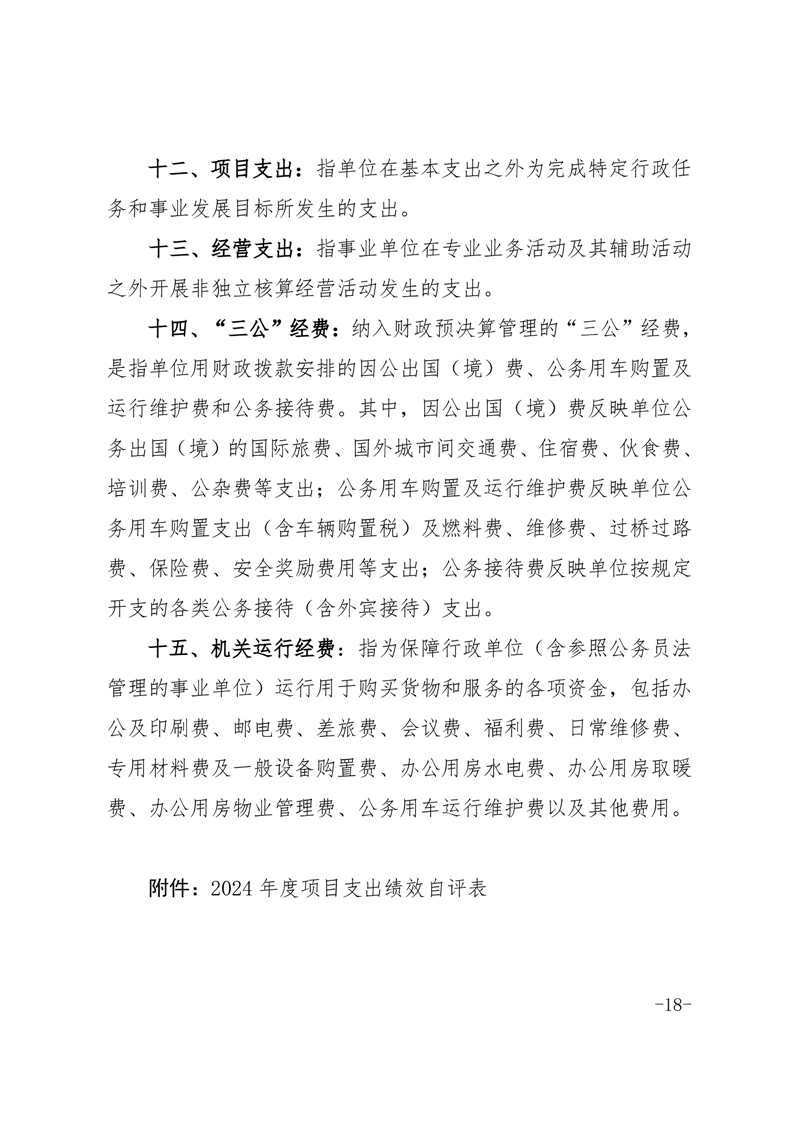 十二、项目支出：指单位在基本支出之外为完成特定行政任务和事业发展目标所发生的支出。

十三、经营支出：指事业单位在专业业务活动及其辅助活动之外开展非独立核算经营活动发生的支出。

十四、“三公”经费：纳入财政预决算管理的“三公”经费，是指单位用财政拨款安排的因公出国（境）费、公务用车购置及运行维护费和公务接待费。其中，因公出国（境）费反映单位公务出国（境）的国际旅费、国外城市间交通费、住宿费、伙食费、培训费、公杂费等支出；公务用车购置及运行维护费反映单位公务用车购置支出（含车辆购置税）及燃料费、维修费、过桥过路费、保险费、安全奖励费用等支出；公务接待费反映单位按规定开支的各类公务接待（含外宾接待）支出。

十五、机关运行经费：指为保障行政单位（含参照公务员法管理的事业单位）运行用于购买货物和服务的各项资金，包括办公及印刷费、邮电费、差旅费、会议费、福利费、日常维修费、专用材料费及一般设备购置费、办公用房水电费、办公用房取暖费、办公用房物业管理费、公务用车运行维护费以及其他费用。

附件：2024 年度项目支出绩效自评表

-18-